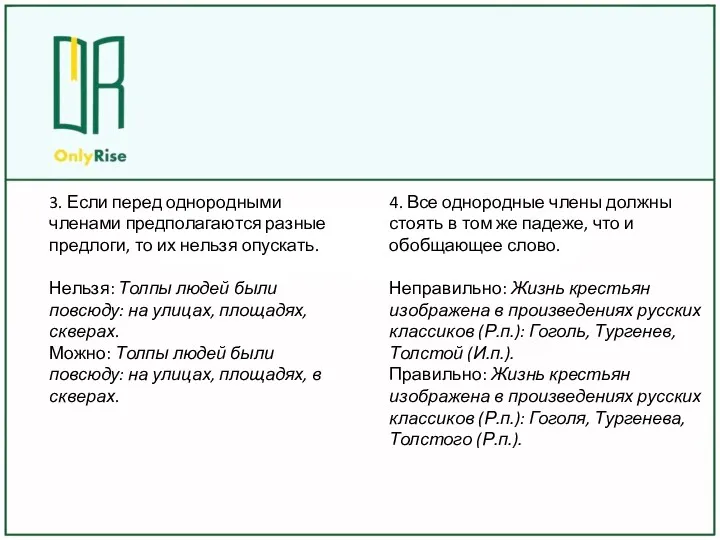 OnlyRise

3. Если перед однородными членами предполагаются разные предлоги, то их нельзя опускать.

Нельзя: Толпы людей были повсюду: на улицах, площадях, скверах.
Можно: Толпы людей были повсюду: на улицах, площадях, в скверах.

4. Все однородные члены должны стоять в том же падеже, что и обобщающее слово.

Неправильно: Жизнь крестьян изображена в произведениях русских классиков (Р.п.): Гоголь, Тургенев, Толстой (И.п.).
Правильно: Жизнь крестьян изображена в произведениях русских классиков (Р.п.): Гоголя, Тургенева, Толстого (Р.п.).